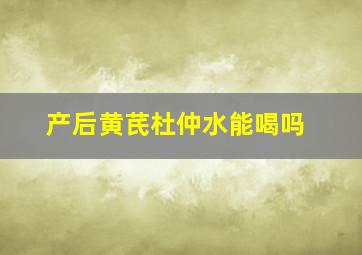 产后黄芪杜仲水能喝吗